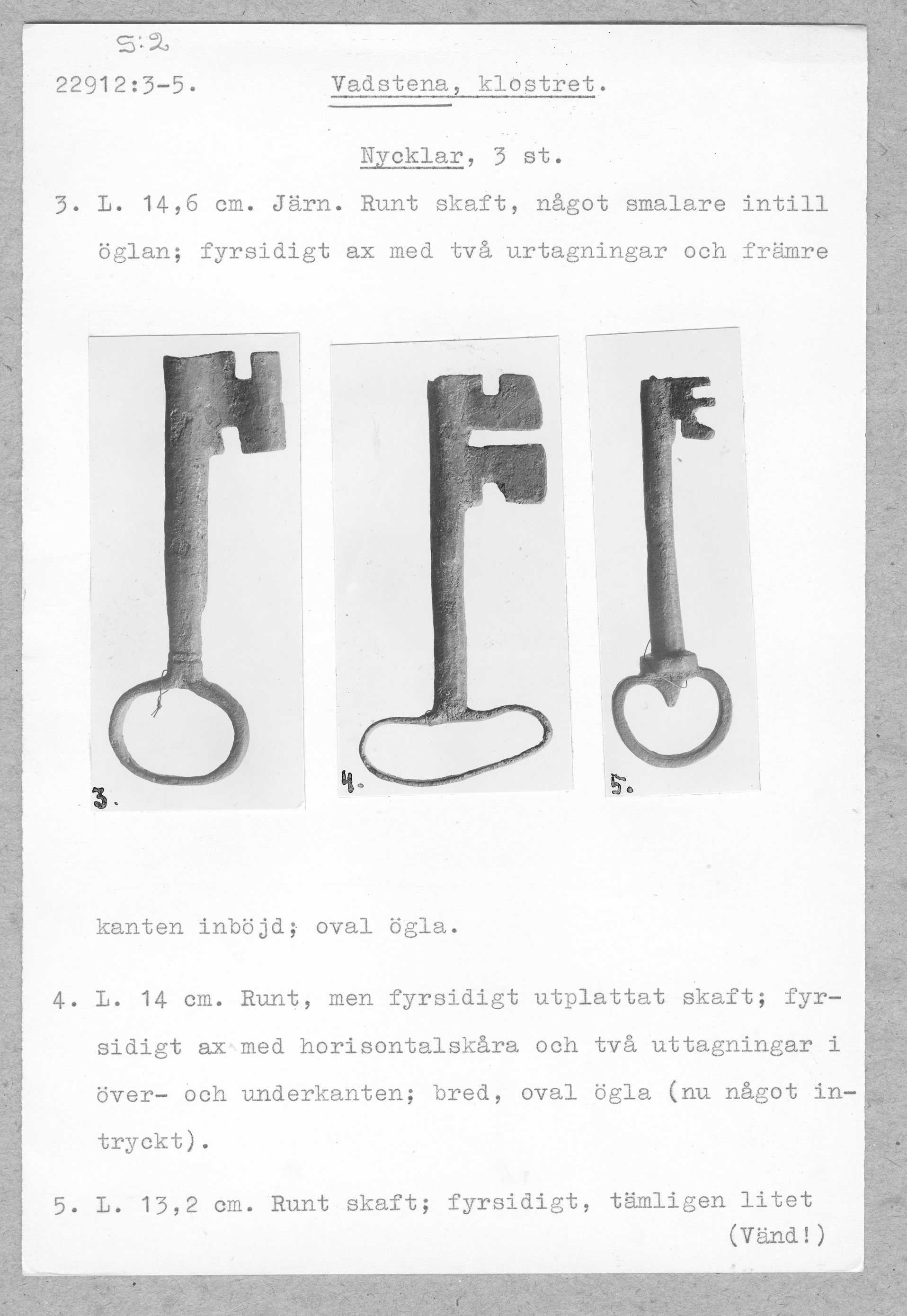 S:2

22912:3-5. Vadstena, klostret.

Nycklar, 3 st.

3. L. 14,6 cm. Järn. Runt skaft, något smalare intill öglan; fyrsidigt ax med två urtagningar och främre

3.

4.

5.

kanten inböjd; oval ögla.

4. L. 14 cm. Runt, men fyrsidigt utplattat skaft; fyrsidigt ax med horisontalskåra och två uttagningar i över- och underkanten; bred, oval ögla (nu något intryckt).

5. L. 13,2 cm. Runt skaft; fyrsidigt, tämligen litet
(Vänd!)